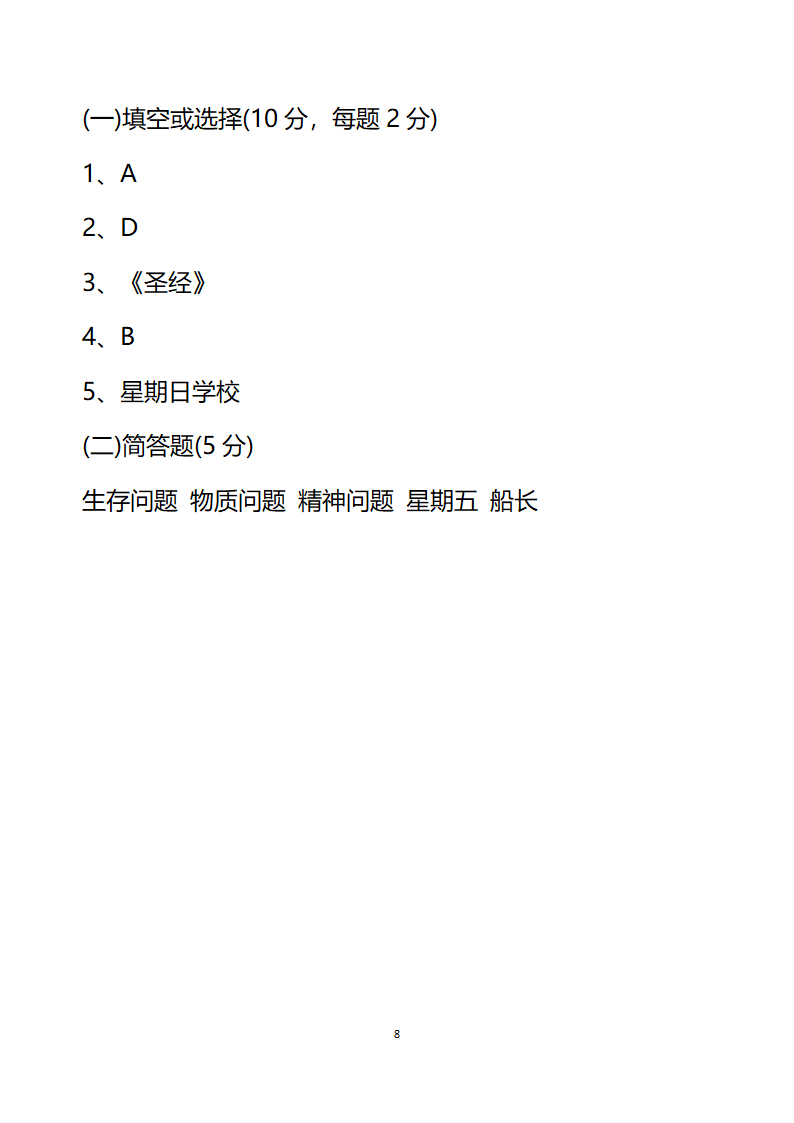 (一)填空或选择(10 分，每题 2 分)

1、A

2、D

3、《圣经》

4、B

5、星期日学校

(二)简答题(5 分)

生存问题 物质问题 精神问题 星期五 船长

8